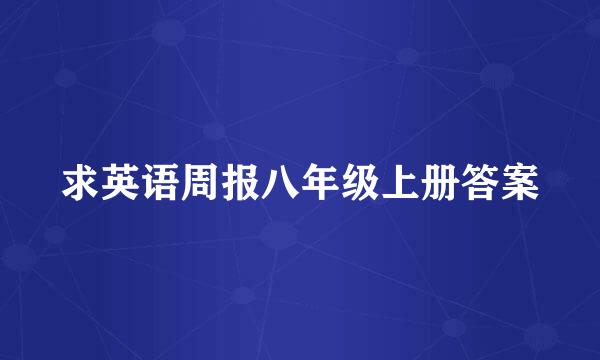 求英语周报八年级上册答案